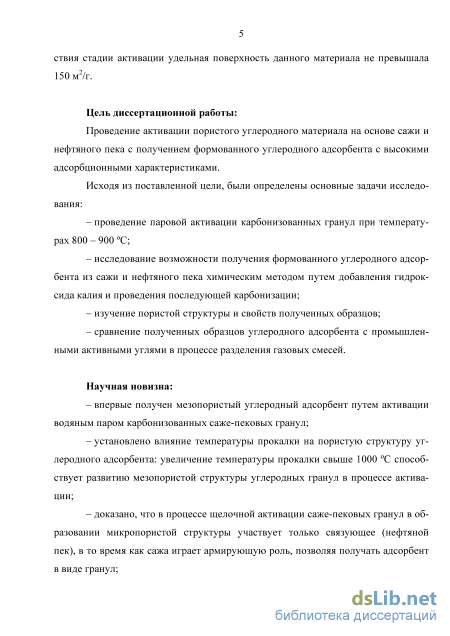 5

ствия стадии активации удельная поверхность данного материала не превышала 150 м$^2$/г.

Цель диссертационной работы:

Проведение активации пористого углеродного материала на основе сажи и нефтяного пека с получением формованного углеродного адсорбента с высокими адсорбционными характеристиками.

Исходя из поставленной цели, были определены основные задачи исследования:

– проведение паровой активации карбонизованных гранул при температурах 800 – 900 ºС;

– исследование возможности получения формованного углеродного адсорбента из сажи и нефтяного пека химическим методом путем добавления гидроксида калия и проведения последующей карбонизации;

– изучение пористой структуры и свойств полученных образцов;

– сравнение полученных образцов углеродного адсорбента с промышленными активными углями в процессе разделения газовых смесей.

Научная новизна:

– впервые получен мезопористый углеродный адсорбент путем активации водяным паром карбонизованных саже-пековых гранул;

– установлено влияние температуры прокалки на пористую структуру углеродного адсорбента: увеличение температуры прокалки свыше 1000 ºС способствует развитию мезопористой структуры углеродных гранул в процессе активации;

– доказано, что в процессе щелочной активации саже-пековых гранул в образовании микропористой структуры участвует только связующее (нефтяной пек), в то время как сажа играет армирующую роль, позволяя получать адсорбент в виде гранул;

dsLib.net
библиотека диссертаций